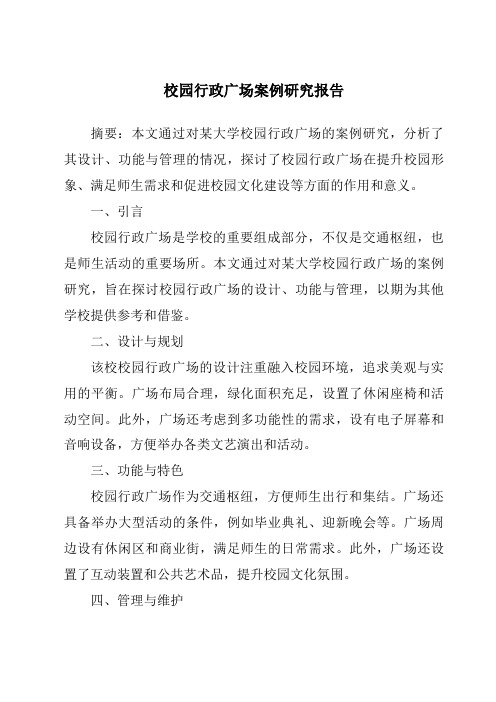 校园行政广场案例研究报告

摘要：本文通过对某大学校园行政广场的案例研究，分析了其设计、功能与管理的情况，探讨了校园行政广场在提升校园形象、满足师生需求和促进校园文化建设等方面的作用和意义。

一、引言

校园行政广场是学校的重要组成部分，不仅是交通枢纽，也是师生活动的重要场所。本文通过对某大学校园行政广场的案例研究，旨在探讨校园行政广场的设计、功能与管理，以期为其他学校提供参考和借鉴。

二、设计与规划

该校校园行政广场的设计注重融入校园环境，追求美观与实用的平衡。广场布局合理，绿化面积充足，设置了休闲座椅和活动空间。此外，广场还考虑到多功能性的需求，设有电子屏幕和音响设备，方便举办各类文艺演出和活动。

三、功能与特色

校园行政广场作为交通枢纽，方便师生出行和集结。广场还具备举办大型活动的条件，例如毕业典礼、迎新晚会等。广场周边设有休闲区和商业街，满足师生的日常需求。此外，广场还设置了互动装置和公共艺术品，提升校园文化氛围。

四、管理与维护